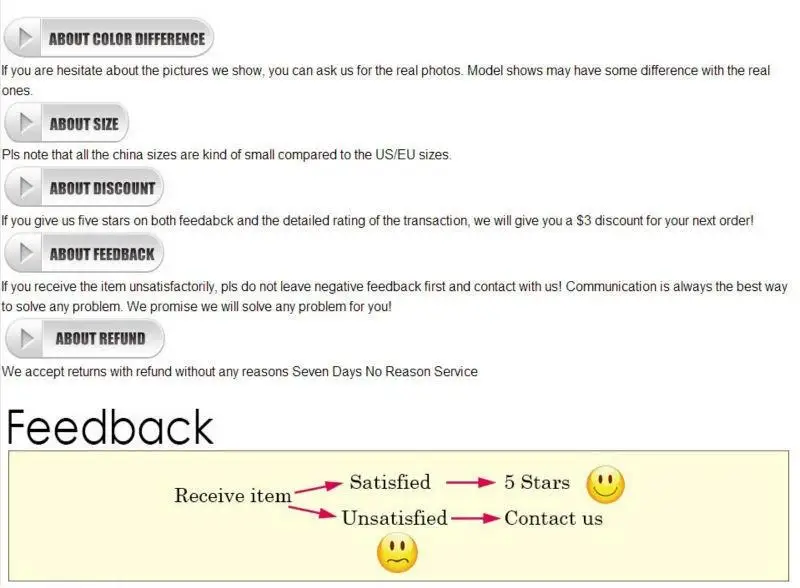 ABOUT COLOR DIFFERENCE

If you are hesitate about the pictures we show, you can ask us for the real photos. Model shows may have some difference with the real ones.

ABOUT SIZE

Pls note that all the china sizes are kind of small compared to the US/EU sizes.

ABOUT DISCOUNT

If you give us five stars on both feedabck and the detailed rating of the transaction, we will give you a $3 discount for your next order!

ABOUT FEEDBACK

If you receive the item unsatisfactorily, pls do not leave negative feedback first and contact with us! Communication is always the best way to solve any problem. We promise we will solve any problem for you!

ABOUT REFUND

We accept returns with refund without any reasons Seven Days No Reason Service

Feedback

Receive item
Satisfied
5 Stars
Unsatisfied
Contact us